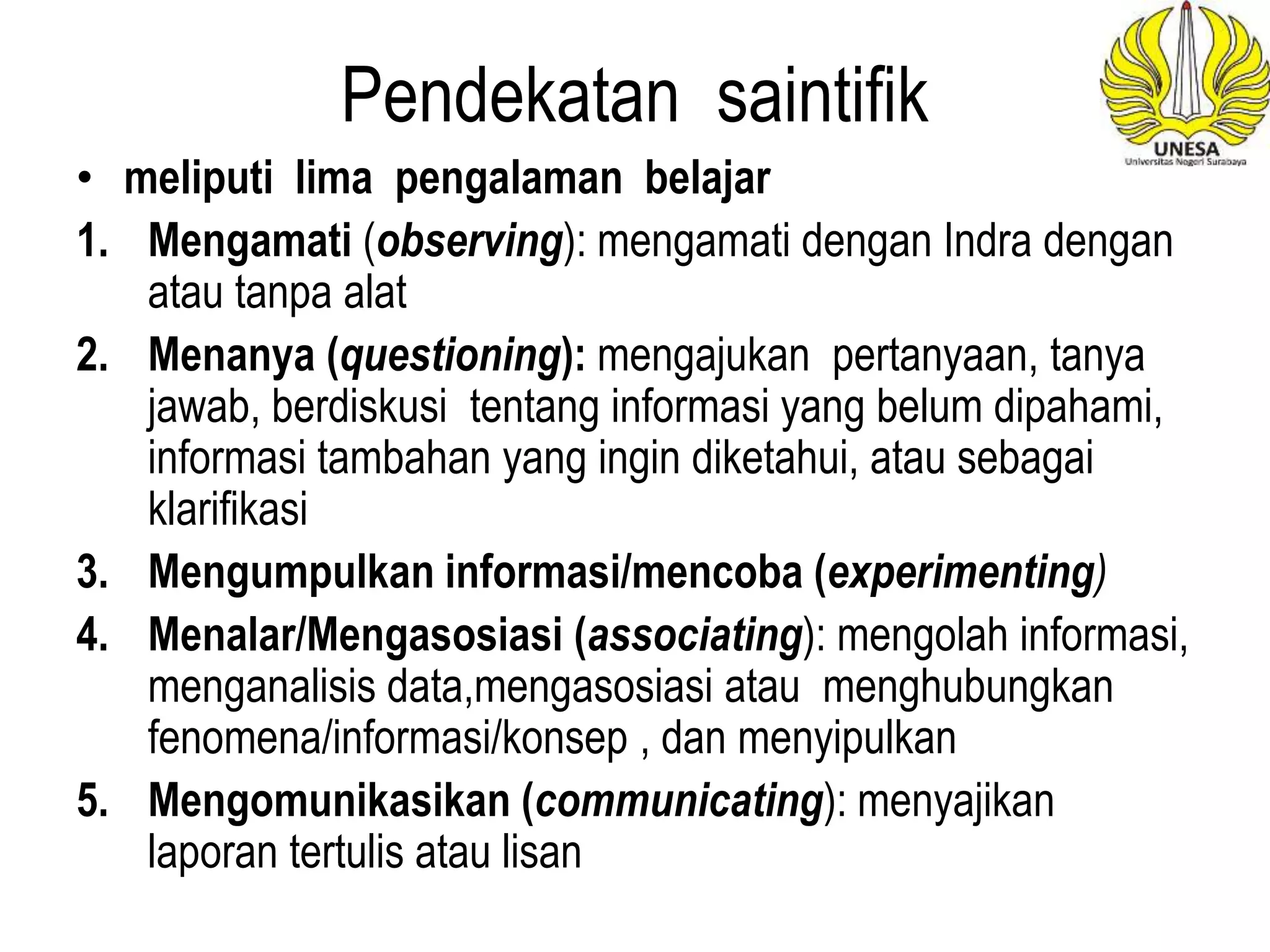 Pendekatan saintifik

UNESA
Universitas Negeri Surabaya

• meliputi lima pengalaman belajar

1. Mengamati (observing): mengamati dengan Indra dengan atau tanpa alat
2. Menanya (questioning): mengajukan pertanyaan, tanya jawab, berdiskusi tentang informasi yang belum dipahami, informasi tambahan yang ingin diketahui, atau sebagai klarifikasi
3. Mengumpulkan informasi/mencoba (experimenting)
4. Menalar/Mengasosiasi (associating): mengolah informasi, menganalisis data,mengasosiasi atau menghubungkan fenomena/informasi/konsep , dan menyipulkan
5. Mengomunikasikan (communicating): menyajikan laporan tertulis atau lisan